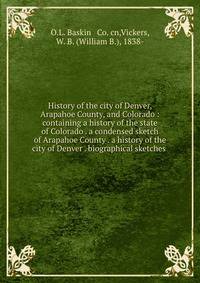 O.L. Baskin Co. cn,Vickers, W. B. (William B.), 1838-

History of the city of Denver, Arapahoe County, and Colorado : containing a history of the state of Colorado . a condensed sketch of Arapahoe County . a history of the city of Denver . biographical sketches